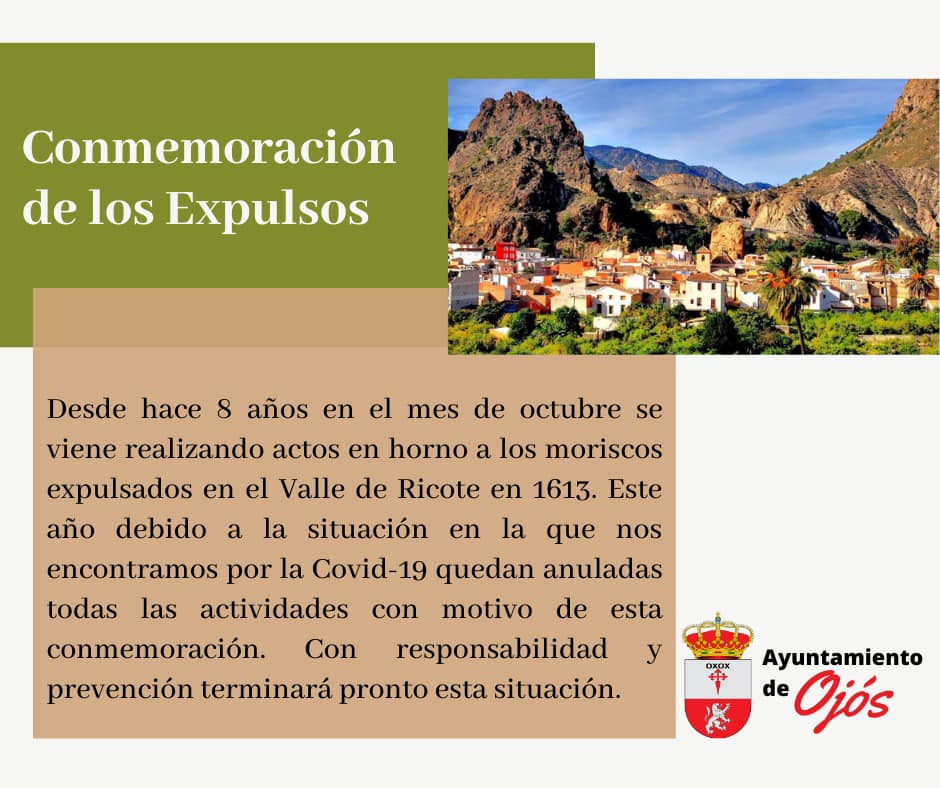 Conmemoración de los Expulsos

Desde hace 8 años en el mes de octubre se viene realizando actos en horno a los moriscos expulsados en el Valle de Ricote en 1613. Este año debido a la situación en la que nos encontramos por la Covid-19 quedan anuladas todas las actividades con motivo de esta conmemoración. Con responsabilidad y prevención terminará pronto esta situación.

OXOX

Ayuntamiento de Ojós